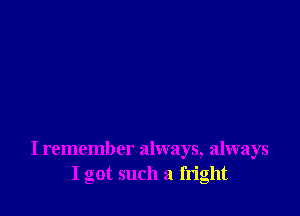 I remember always, always
I got such a fright